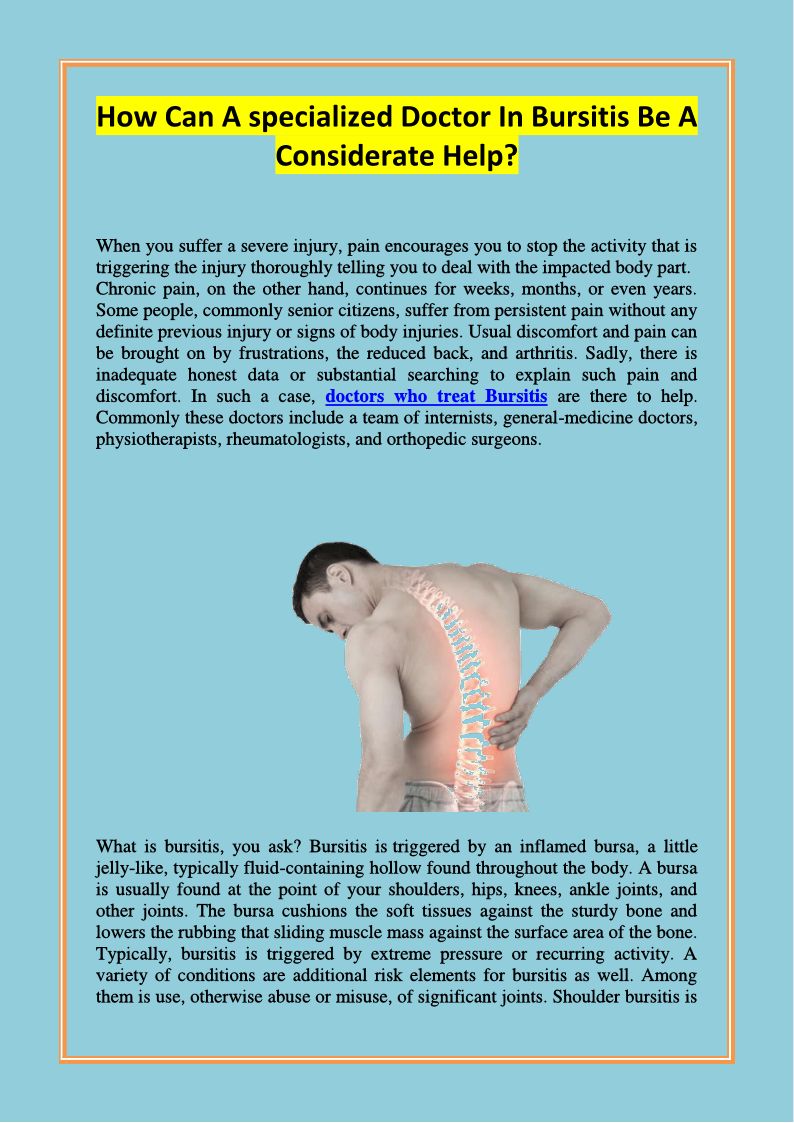 How Can A specialized Doctor In Bursitis Be A Considerate Help?

When you suffer a severe injury, pain encourages you to stop the activity that is triggering the injury thoroughly telling you to deal with the impacted body part. Chronic pain, on the other hand, continues for weeks, months, or even years. Some people, commonly senior citizens, suffer from persistent pain without any definite previous injury or signs of body injuries. Usual discomfort and pain can be brought on by frustrations, the reduced back, and arthritis. Sadly, there is inadequate honest data or substantial searching to explain such pain and discomfort. In such a case, doctors who treat Bursitis are there to help. Commonly these doctors include a team of internists, general-medicine doctors, physiotherapists, rheumatologists, and orthopedic surgeons.

What is bursitis, you ask? Bursitis is triggered by an inflamed bursa, a little jelly-like, typically fluid-containing hollow found throughout the body. A bursa is usually found at the point of your shoulders, hips, knees, ankle joints, and other joints. The bursa cushions the soft tissues against the sturdy bone and lowers the rubbing that sliding muscle mass against the surface area of the bone. Typically, bursitis is triggered by extreme pressure or recurring activity. A variety of conditions are additional risk elements for bursitis as well. Among them is use, otherwise abuse or misuse, of significant joints. Shoulder bursitis is